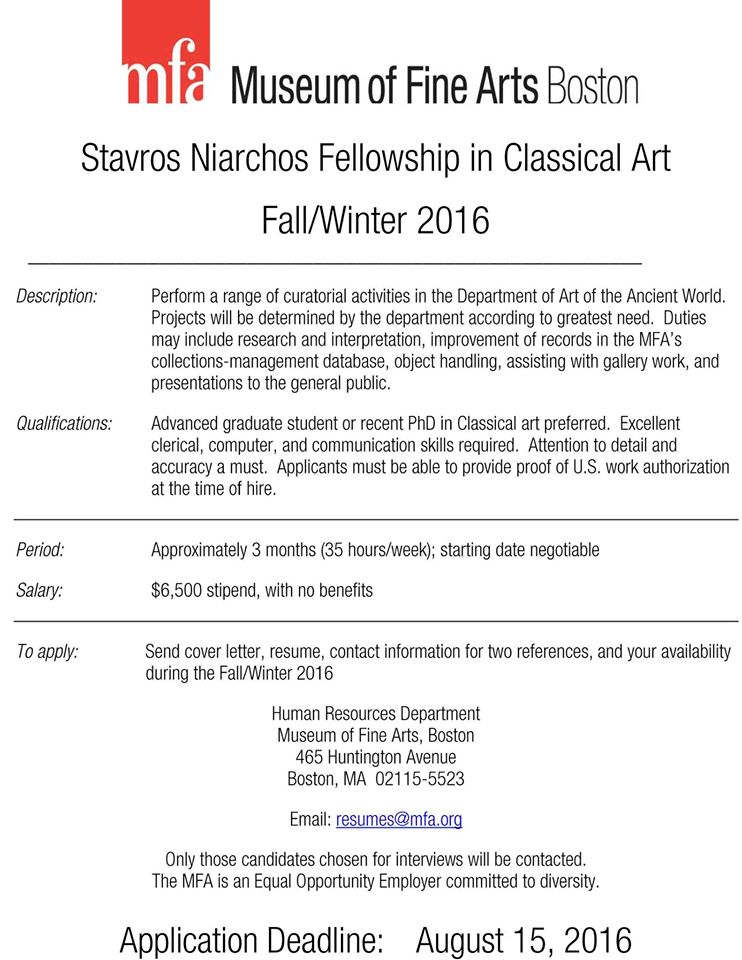 mfa Museum of Fine Arts Boston

Stavros Niarchos Fellowship in Classical Art

Fall/Winter 2016

Description: Perform a range of curatorial activities in the Department of Art of the Ancient World. Projects will be determined by the department according to greatest need. Duties may include research and interpretation, improvement of records in the MFA's collections-management database, object handling, assisting with gallery work, and presentations to the general public.

Qualifications: Advanced graduate student or recent PhD in Classical art preferred. Excellent clerical, computer, and communication skills required. Attention to detail and accuracy a must. Applicants must be able to provide proof of U.S. work authorization at the time of hire.

Period: Approximately 3 months (35 hours/week); starting date negotiable

Salary: $6,500 stipend, with no benefits

To apply: Send cover letter, resume, contact information for two references, and your availability during the Fall/Winter 2016

Human Resources Department
Museum of Fine Arts, Boston
465 Huntington Avenue
Boston, MA 02115-5523

Email: resumes@mfa.org

Only those candidates chosen for interviews will be contacted.
The MFA is an Equal Opportunity Employer committed to diversity.

Application Deadline: August 15, 2016